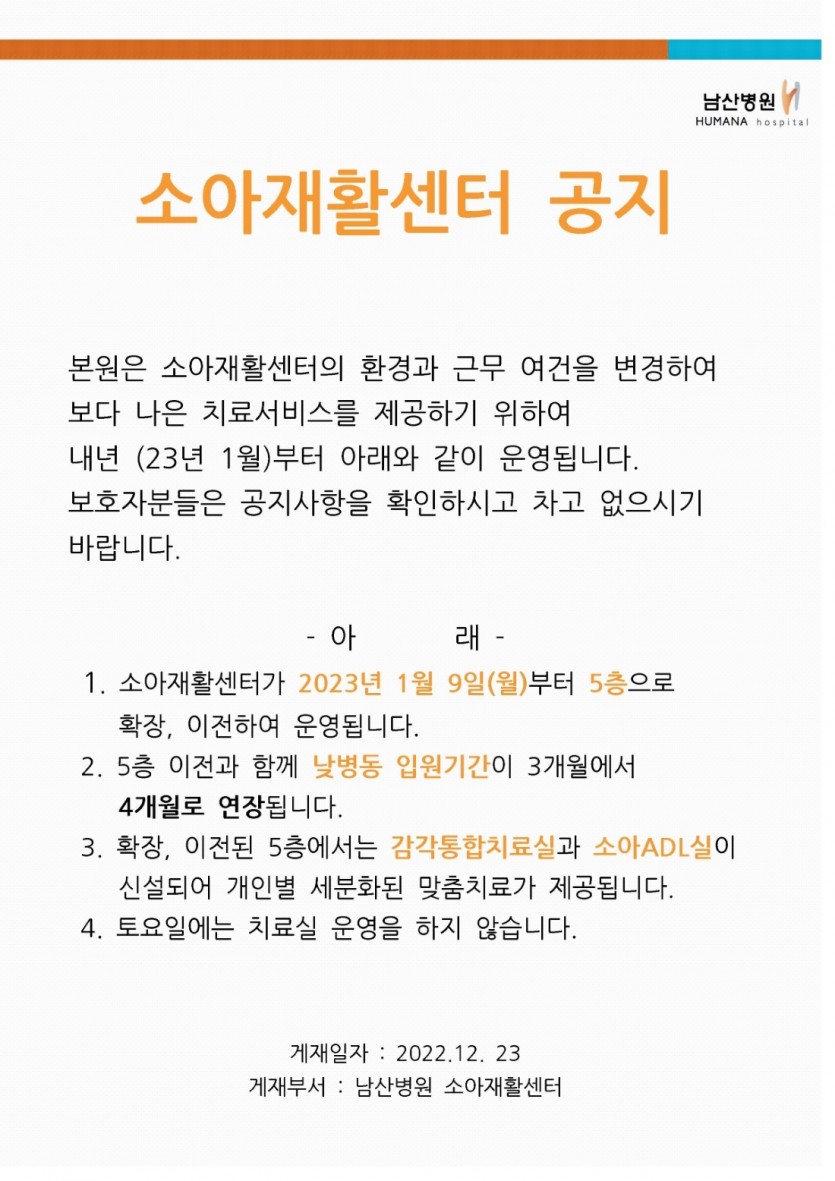 남산병원
HUMANA hospital

소아재활센터 공지

본원은 소아재활센터의 환경과 근무 여건을 변경하여 보다 나은 치료서비스를 제공하기 위하여 내년 (23년 1월)부터 아래와 같이 운영됩니다. 보호자분들은 공지사항을 확인하시고 차고 없으시기 바랍니다.

- 아 래 -

1. 소아재활센터가 2023년 1월 9일(월)부터 5층으로 확장, 이전하여 운영됩니다.
2. 5층 이전과 함께 낮병동 입원기간이 3개월에서 4개월로 연장됩니다.
3. 확장, 이전된 5층에서는 감각통합치료실과 소아ADL실이 신설되어 개인별 세분화된 맞춤치료가 제공됩니다.
4. 토요일에는 치료실 운영을 하지 않습니다.

게재일자 : 2022.12. 23
게재부서 : 남산병원 소아재활센터